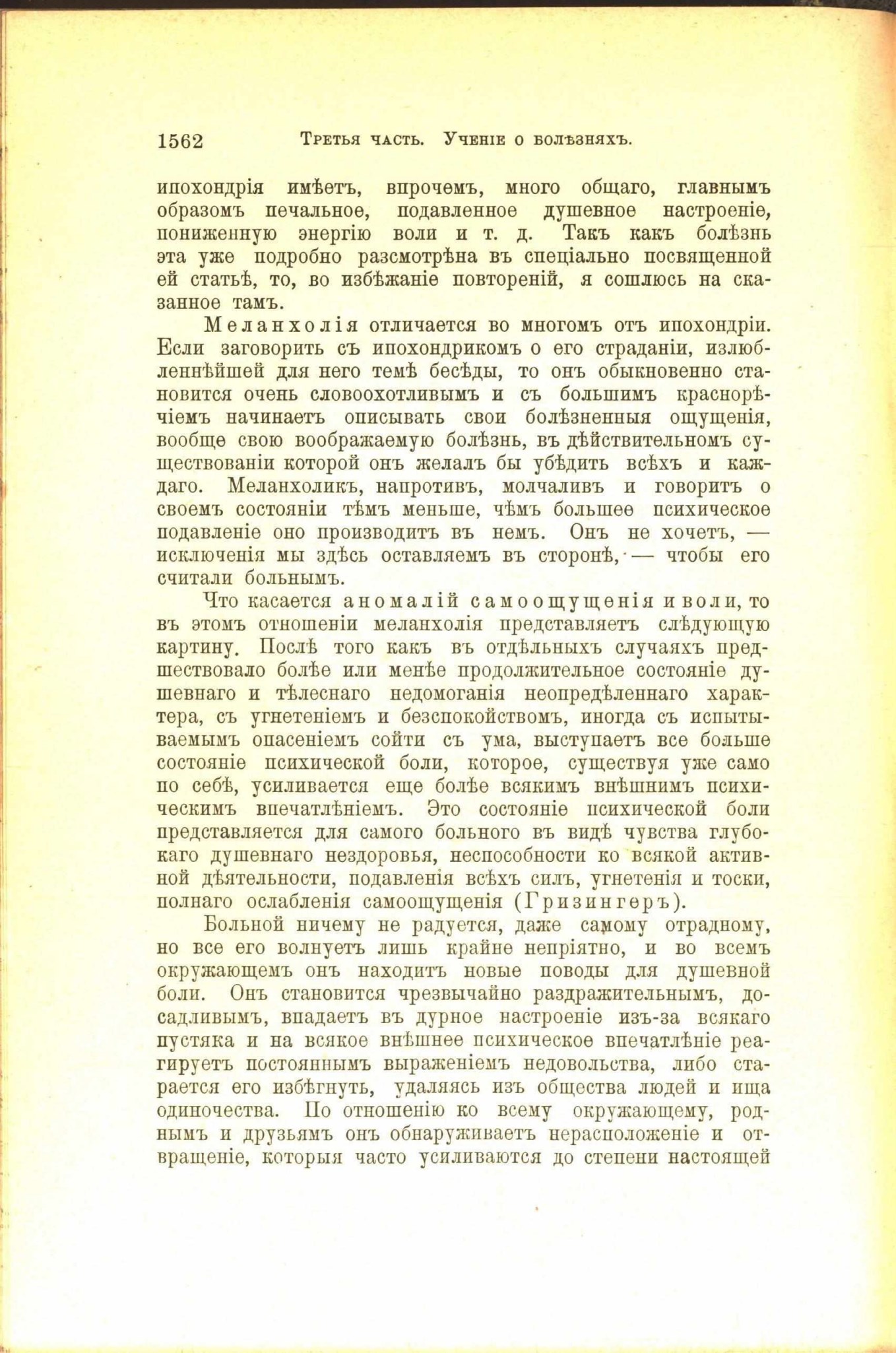 1562 Третья часть. Ученіе о болѣзняхъ.

ипохондрія имѣетъ, впрочемъ, много общаго, главнымъ образомъ печальное, подавленное душевное настроеніе, пониженную энергію воли и т. д. Такъ какъ болѣзнь эта уже подробно разсмотрѣна въ спеціально посвященной ей статьѣ, то, во избѣжаніе повтореній, я сошлюсь на сказанное тамъ.

Меланхолія отличается во многомъ отъ ипохондріи. Если заговорить съ ипохондрикомъ о его страданіи, излюбленнѣйшей для него темѣ бесѣды, то онъ обыкновенно становится очень словоохотливымъ и съ большимъ краснорѣчіемъ начинаетъ описывать свои болѣзненныя ощущенія, вообще свою воображаемую болѣзнь, въ дѣйствительномъ существованіи которой онъ желалъ бы убѣдить всѣхъ и каждаго. Меланхоликъ, напротивъ, молчаливъ и говоритъ о своемъ состояніи тѣмъ меньше, чѣмъ большее психическое подавленіе оно производитъ въ немъ. Онъ не хочетъ, — исключенія мы здѣсь оставляемъ въ сторонѣ, — чтобы его считали больнымъ.

Что касается аномалій самоощущенія и воли, то въ этомъ отношеніи меланхолія представляетъ слѣдующую картину. Послѣ того какъ въ отдѣльныхъ случаяхъ предшествовало болѣе или менѣе продолжительное состояніе душевнаго и тѣлеснаго недомоганія неопредѣленнаго характера, съ угнетеніемъ и безспокойствомъ, иногда съ испытываемымъ опасеніемъ сойти съ ума, выступаетъ все больше состояніе психической боли, которое, существуя уже само по себѣ, усиливается еще болѣе всякимъ внѣшнимъ психическимъ впечатлѣніемъ. Это состояніе психической боли представляется для самого больного въ видѣ чувства глубокаго душевнаго нездоровья, неспособности ко всякой активной дѣятельности, подавленія всѣхъ силъ, угнетенія и тоски, полнаго ослабленія самоощущенія (Гризингеръ).

Больной ничему не радуется, даже самому отрадному, но все его волнуетъ лишь крайне непріятно, и во всемъ окружающемъ онъ находитъ новые поводы для душевной боли. Онъ становится чрезвычайно раздражительнымъ, досадливымъ, впадаетъ въ дурное настроеніе изъ-за всякаго пустяка и на всякое внѣшнее психическое впечатлѣніе реагируетъ постояннымъ выраженіемъ недовольства, либо старается его избѣгнуть, удаляясь изъ общества людей и ища одиночества. По отношенію ко всему окружающему, роднымъ и друзьямъ онъ обнаруживаетъ нерасположеніе и отвращеніе, которыя часто усиливаются до степени настоящей